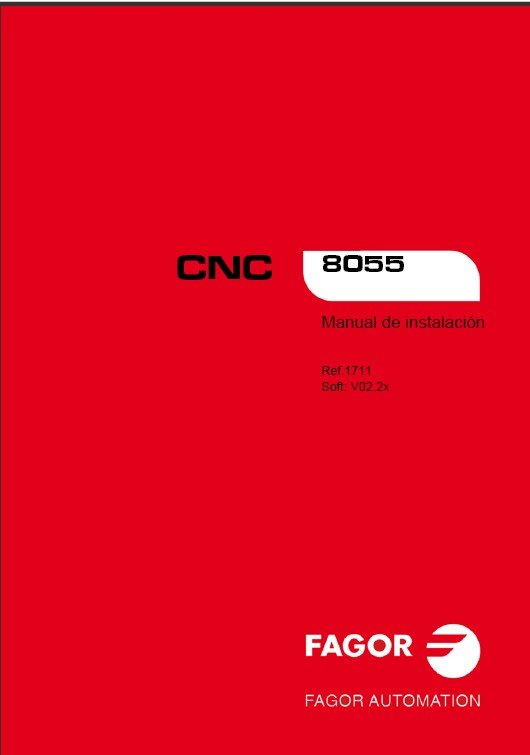 CNC 8055

Manual de instalación

Ref.1711
Soft: V02.2x

FAGOR

FAGOR AUTOMATION